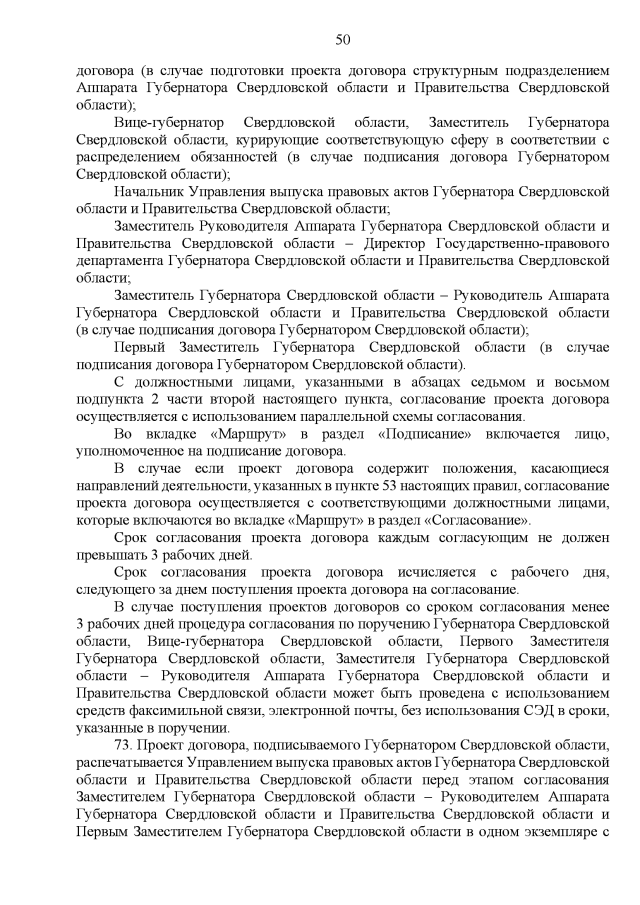 50

договора (в случае подготовки проекта договора структурным подразделением Аппарата Губернатора Свердловской области и Правительства Свердловской области);

Вице-губернатор Свердловской области, Заместитель Губернатора Свердловской области, курирующие соответствующую сферу в соответствии с распределением обязанностей (в случае подписания договора Губернатором Свердловской области);

Начальник Управления выпуска правовых актов Губернатора Свердловской области и Правительства Свердловской области;

Заместитель Руководителя Аппарата Губернатора Свердловской области и Правительства Свердловской области – Директор Государственно-правового департамента Губернатора Свердловской области и Правительства Свердловской области;

Заместитель Губернатора Свердловской области – Руководитель Аппарата Губернатора Свердловской области и Правительства Свердловской области (в случае подписания договора Губернатором Свердловской области);

Первый Заместитель Губернатора Свердловской области (в случае подписания договора Губернатором Свердловской области).

С должностными лицами, указанными в абзацах седьмом и восьмом подпункта 2 части второй настоящего пункта, согласование проекта договора осуществляется с использованием параллельной схемы согласования.

Во вкладке «Маршрут» в раздел «Подписание» включается лицо, уполномоченное на подписание договора.

В случае если проект договора содержит положения, касающиеся направлений деятельности, указанных в пункте 53 настоящих правил, согласование проекта договора осуществляется с соответствующими должностными лицами, которые включаются во вкладке «Маршрут» в раздел «Согласование».

Срок согласования проекта договора каждым согласующим не должен превышать 3 рабочих дней.

Срок согласования проекта договора исчисляется с рабочего дня, следующего за днем поступления проекта договора на согласование.

В случае поступления проектов договоров со сроком согласования менее 3 рабочих дней процедура согласования по поручению Губернатора Свердловской области, Вице-губернатора Свердловской области, Первого Заместителя Губернатора Свердловской области, Заместителя Губернатора Свердловской области – Руководителя Аппарата Губернатора Свердловской области и Правительства Свердловской области может быть проведена с использованием средств факсимильной связи, электронной почты, без использования СЭД в сроки, указанные в поручении.

73. Проект договора, подписываемого Губернатором Свердловской области, распечатывается Управлением выпуска правовых актов Губернатора Свердловской области и Правительства Свердловской области перед этапом согласования Заместителем Губернатора Свердловской области – Руководителем Аппарата Губернатора Свердловской области и Правительства Свердловской области и Первым Заместителем Губернатора Свердловской области в одном экземпляре с